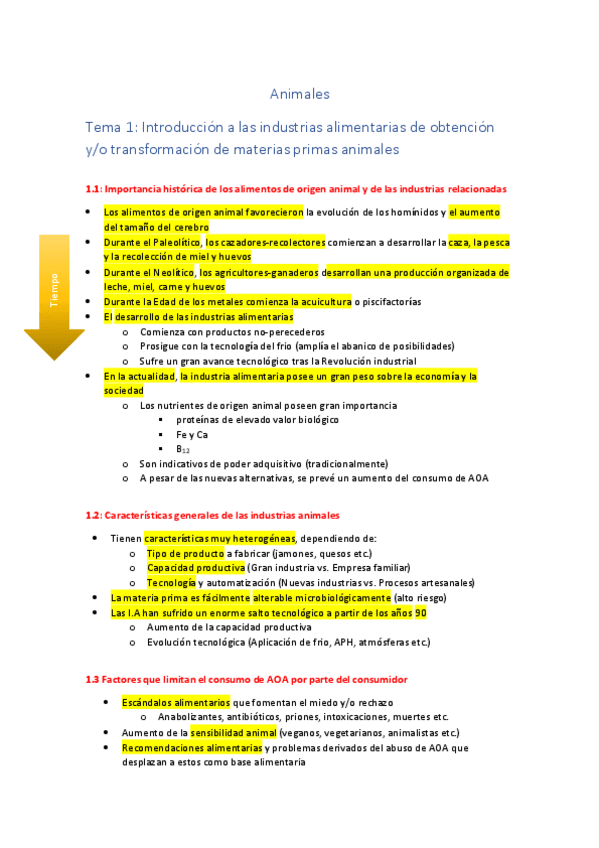 Animales

Tema 1: Introducción a las industrias alimentarias de obtención y/o transformación de materias primas animales

1.1: Importancia histórica de los alimentos de origen animal y de las industrias relacionadas

Tiempo

- Los alimentos de origen animal favorecieron la evolución de los homínidos y el aumento del tamaño del cerebro
- Durante el Paleolítico, los cazadores-recolectores comienzan a desarrollar la caza, la pesca y la recolección de miel y huevos
- Durante el Neolítico, los agricultores-ganaderos desarrollan una producción organizada de leche, miel, carne y huevos
- Durante la Edad de los metales comienza la acuicultura o piscifactorías
- El desarrollo de las industrias alimentarias
  - Comienza con productos no-perecederos
  - Prosigue con la tecnología del frio (amplía el abanico de posibilidades)
  - Sufre un gran avance tecnológico tras la Revolución industrial
- En la actualidad, la industria alimentaria posee un gran peso sobre la economía y la sociedad
  - Los nutrientes de origen animal poseen gran importancia
    - proteínas de elevado valor biológico
    - Fe y Ca
    - $B_{12}$
  - Son indicativos de poder adquisitivo (tradicionalmente)
  - A pesar de las nuevas alternativas, se prevé un aumento del consumo de AOA

1.2: Características generales de las industrias animales

- Tienen características muy heterogéneas, dependiendo de:
  - Tipo de producto a fabricar (jamones, quesos etc.)
  - Capacidad productiva (Gran industria vs. Empresa familiar)
  - Tecnología y automatización (Nuevas industrias vs. Procesos artesanales)
- La materia prima es fácilmente alterable microbiológicamente (alto riesgo)
- Las I.A han sufrido un enorme salto tecnológico a partir de los años 90
  - Aumento de la capacidad productiva
  - Evolución tecnológica (Aplicación de frio, APH, atmósferas etc.)

1.3 Factores que limitan el consumo de AOA por parte del consumidor

- Escándalos alimentarios que fomentan el miedo y/o rechazo
  - Anabolizantes, antibióticos, priones, intoxicaciones, muertes etc.
- Aumento de la sensibilidad animal (veganos, vegetarianos, animalistas etc.)
- Recomendaciones alimentarias y problemas derivados del abuso de AOA que desplazan a estos como base alimentaria